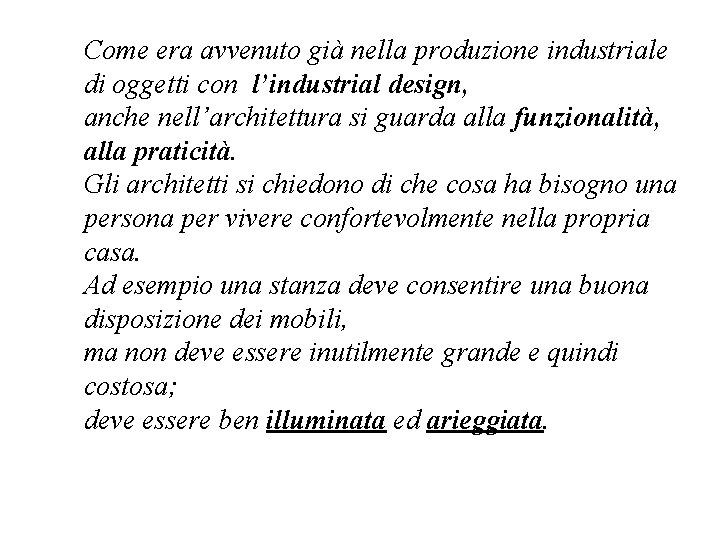 Come era avvenuto già nella produzione industriale di oggetti con l'industrial design,
anche nell'architettura si guarda alla funzionalità, alla praticità.
Gli architetti si chiedono di che cosa ha bisogno una persona per vivere confortevolmente nella propria casa.
Ad esempio una stanza deve consentire una buona disposizione dei mobili,
ma non deve essere inutilmente grande e quindi costosa;
deve essere ben illuminata ed arieggiata.